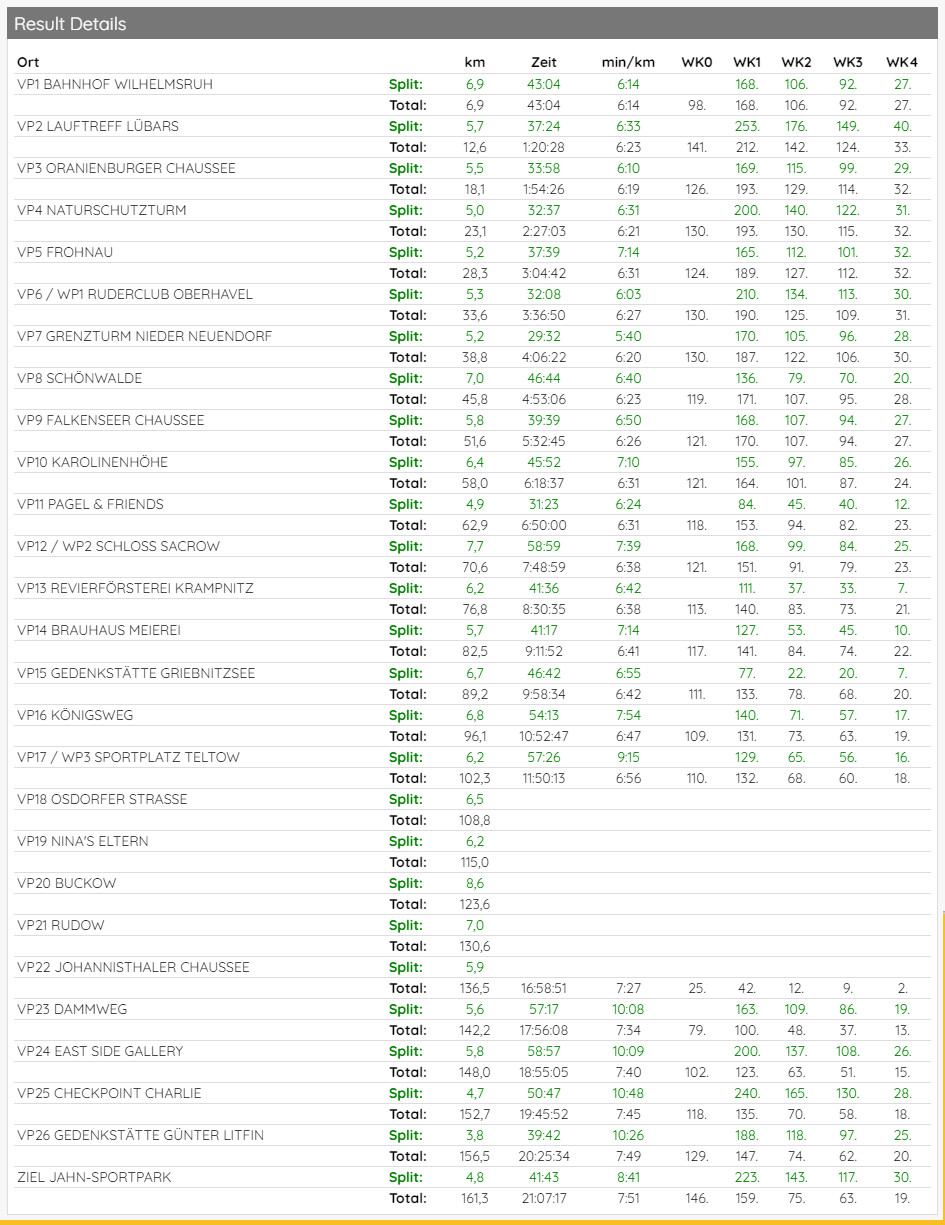 Result Details

| Ort | | km | Zeit | min/km | WK0 | WK1 | WK2 | WK3 | WK4 |
|---|---|---|---|---|---|---|---|---|---|
| VP1 BAHNHOF WILHELMSRUH | Split: | 6,9 | 43:04 | 6:14 | | 168. | 106. | 92. | 27. |
| | Total: | 6,9 | 43:04 | 6:14 | 98. | 168. | 106. | 92. | 27. |
| VP2 LAUFTREFF LÜBARS | Split: | 5,7 | 37:24 | 6:33 | | 253. | 176. | 149. | 40. |
| | Total: | 12,6 | 1:20:28 | 6:23 | 141. | 212. | 142. | 124. | 33. |
| VP3 ORANIENBURGER CHAUSSEE | Split: | 5,5 | 33:58 | 6:10 | | 169. | 115. | 99. | 29. |
| | Total: | 18,1 | 1:54:26 | 6:19 | 126. | 193. | 129. | 114. | 32. |
| VP4 NATURSCHUTZTURM | Split: | 5,0 | 32:37 | 6:31 | | 200. | 140. | 122. | 31. |
| | Total: | 23,1 | 2:27:03 | 6:21 | 130. | 193. | 130. | 115. | 32. |
| VP5 FROHNAU | Split: | 5,2 | 37:39 | 7:14 | | 165. | 112. | 101. | 32. |
| | Total: | 28,3 | 3:04:42 | 6:31 | 124. | 189. | 127. | 112. | 32. |
| VP6 / WP1 RUDERCLUB OBERHAVEL | Split: | 5,3 | 32:08 | 6:03 | | 210. | 134. | 113. | 30. |
| | Total: | 33,6 | 3:36:50 | 6:27 | 130. | 190. | 125. | 109. | 31. |
| VP7 GRENZTURM NIEDER NEUENDORF | Split: | 5,2 | 29:32 | 5:40 | | 170. | 105. | 96. | 28. |
| | Total: | 38,8 | 4:06:22 | 6:20 | 130. | 187. | 122. | 106. | 30. |
| VP8 SCHÖNWALDE | Split: | 7,0 | 46:44 | 6:40 | | 136. | 79. | 70. | 20. |
| | Total: | 45,8 | 4:53:06 | 6:23 | 119. | 171. | 107. | 95. | 28. |
| VP9 FALKENSEER CHAUSSEE | Split: | 5,8 | 39:39 | 6:50 | | 168. | 107. | 94. | 27. |
| | Total: | 51,6 | 5:32:45 | 6:26 | 121. | 170. | 107. | 94. | 27. |
| VP10 KAROLINENHÖHE | Split: | 6,4 | 45:52 | 7:10 | | 155. | 97. | 85. | 26. |
| | Total: | 58,0 | 6:18:37 | 6:31 | 121. | 164. | 101. | 87. | 24. |
| VP11 PAGEL & FRIENDS | Split: | 4,9 | 31:23 | 6:24 | | 84. | 45. | 40. | 12. |
| | Total: | 62,9 | 6:50:00 | 6:31 | 118. | 153. | 94. | 82. | 23. |
| VP12 / WP2 SCHLOSS SACROW | Split: | 7,7 | 58:59 | 7:39 | | 168. | 99. | 84. | 25. |
| | Total: | 70,6 | 7:48:59 | 6:38 | 121. | 151. | 91. | 79. | 23. |
| VP13 REVIERFÖRSTEREI KRAMPNITZ | Split: | 6,2 | 41:36 | 6:42 | | 111. | 37. | 33. | 7. |
| | Total: | 76,8 | 8:30:35 | 6:38 | 113. | 140. | 83. | 73. | 21. |
| VP14 BRAUHAUS MEIEREI | Split: | 5,7 | 41:17 | 7:14 | | 127. | 53. | 45. | 10. |
| | Total: | 82,5 | 9:11:52 | 6:41 | 117. | 141. | 84. | 74. | 22. |
| VP15 GEDENKSTÄTTE GRIEBNITZSEE | Split: | 6,7 | 46:42 | 6:55 | | 77. | 22. | 20. | 7. |
| | Total: | 89,2 | 9:58:34 | 6:42 | 111. | 133. | 78. | 68. | 20. |
| VP16 KÖNIGSWEG | Split: | 6,8 | 54:13 | 7:54 | | 140. | 71. | 57. | 17. |
| | Total: | 96,1 | 10:52:47 | 6:47 | 109. | 131. | 73. | 63. | 19. |
| VP17 / WP3 SPORTPLATZ TELTOW | Split: | 6,2 | 57:26 | 9:15 | | 129. | 65. | 56. | 16. |
| | Total: | 102,3 | 11:50:13 | 6:56 | 110. | 132. | 68. | 60. | 18. |
| VP18 OSDORFER STRASSE | Split: | 6,5 | | | | | | | |
| | Total: | 108,8 | | | | | | | |
| VP19 NINA'S ELTERN | Split: | 6,2 | | | | | | | |
| | Total: | 115,0 | | | | | | | |
| VP20 BUCKOW | Split: | 8,6 | | | | | | | |
| | Total: | 123,6 | | | | | | | |
| VP21 RUDOW | Split: | 7,0 | | | | | | | |
| | Total: | 130,6 | | | | | | | |
| VP22 JOHANNISTHALER CHAUSSEE | Split: | 5,9 | | | | | | | |
| | Total: | 136,5 | 16:58:51 | 7:27 | 25. | 42. | 12. | 9. | 2. |
| VP23 DAMMWEG | Split: | 5,6 | 57:17 | 10:08 | | 163. | 109. | 86. | 19. |
| | Total: | 142,2 | 17:56:08 | 7:34 | 79. | 100. | 48. | 37. | 13. |
| VP24 EAST SIDE GALLERY | Split: | 5,8 | 58:57 | 10:09 | | 200. | 137. | 108. | 26. |
| | Total: | 148,0 | 18:55:05 | 7:40 | 102. | 123. | 63. | 51. | 15. |
| VP25 CHECKPOINT CHARLIE | Split: | 4,7 | 50:47 | 10:48 | | 240. | 165. | 130. | 28. |
| | Total: | 152,7 | 19:45:52 | 7:45 | 118. | 135. | 70. | 58. | 18. |
| VP26 GEDENKSTÄTTE GÜNTER LITFIN | Split: | 3,8 | 39:42 | 10:26 | | 188. | 118. | 97. | 25. |
| | Total: | 156,5 | 20:25:34 | 7:49 | 129. | 147. | 74. | 62. | 20. |
| ZIEL JAHN-SPORTPARK | Split: | 4,8 | 41:43 | 8:41 | | 223. | 143. | 117. | 30. |
| | Total: | 161,3 | 21:07:17 | 7:51 | 146. | 159. | 75. | 63. | 19. |